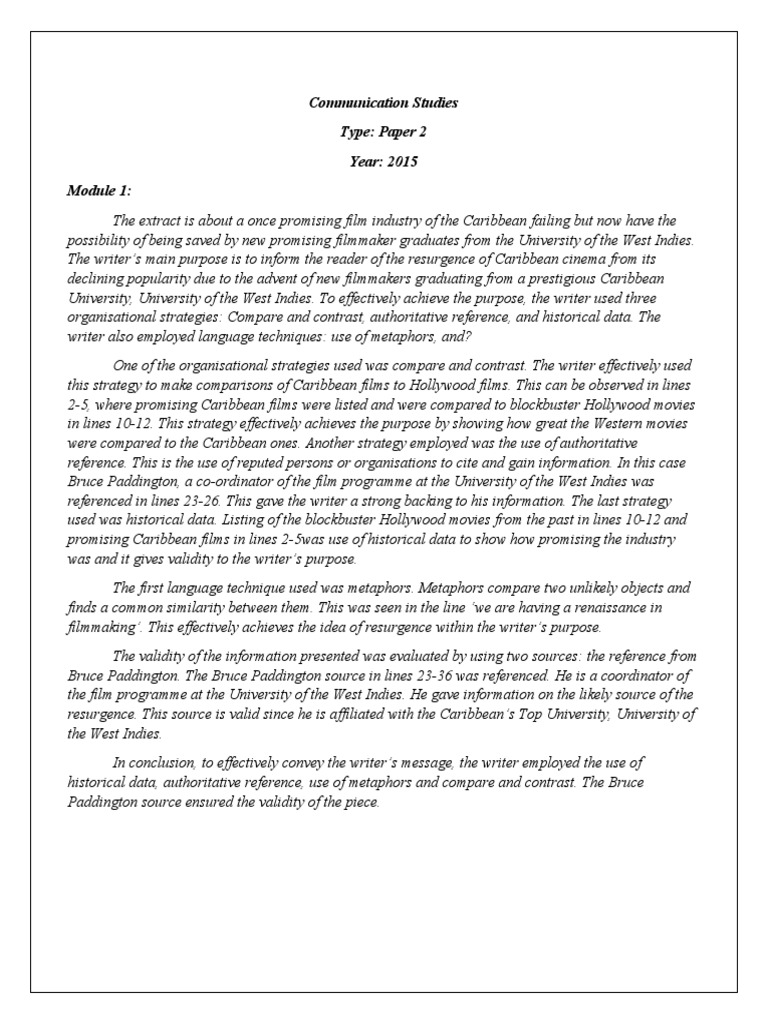 Communication Studies

Type: Paper 2

Year: 2015

Module 1:

The extract is about a once promising film industry of the Caribbean failing but now have the possibility of being saved by new promising filmmaker graduates from the University of the West Indies. The writer's main purpose is to inform the reader of the resurgence of Caribbean cinema from its declining popularity due to the advent of new filmmakers graduating from a prestigious Caribbean University, University of the West Indies. To effectively achieve the purpose, the writer used three organisational strategies: Compare and contrast, authoritative reference, and historical data. The writer also employed language techniques: use of metaphors, and?

One of the organisational strategies used was compare and contrast. The writer effectively used this strategy to make comparisons of Caribbean films to Hollywood films. This can be observed in lines 2-5, where promising Caribbean films were listed and were compared to blockbuster Hollywood movies in lines 10-12. This strategy effectively achieves the purpose by showing how great the Western movies were compared to the Caribbean ones. Another strategy employed was the use of authoritative reference. This is the use of reputed persons or organisations to cite and gain information. In this case Bruce Paddington, a co-ordinator of the film programme at the University of the West Indies was referenced in lines 23-26. This gave the writer a strong backing to his information. The last strategy used was historical data. Listing of the blockbuster Hollywood movies from the past in lines 10-12 and promising Caribbean films in lines 2-5was use of historical data to show how promising the industry was and it gives validity to the writer's purpose.

The first language technique used was metaphors. Metaphors compare two unlikely objects and finds a common similarity between them. This was seen in the line 'we are having a renaissance in filmmaking'. This effectively achieves the idea of resurgence within the writer's purpose.

The validity of the information presented was evaluated by using two sources: the reference from Bruce Paddington. The Bruce Paddington source in lines 23-36 was referenced. He is a coordinator of the film programme at the University of the West Indies. He gave information on the likely source of the resurgence. This source is valid since he is affiliated with the Caribbean's Top University, University of the West Indies.

In conclusion, to effectively convey the writer's message, the writer employed the use of historical data, authoritative reference, use of metaphors and compare and contrast. The Bruce Paddington source ensured the validity of the piece.